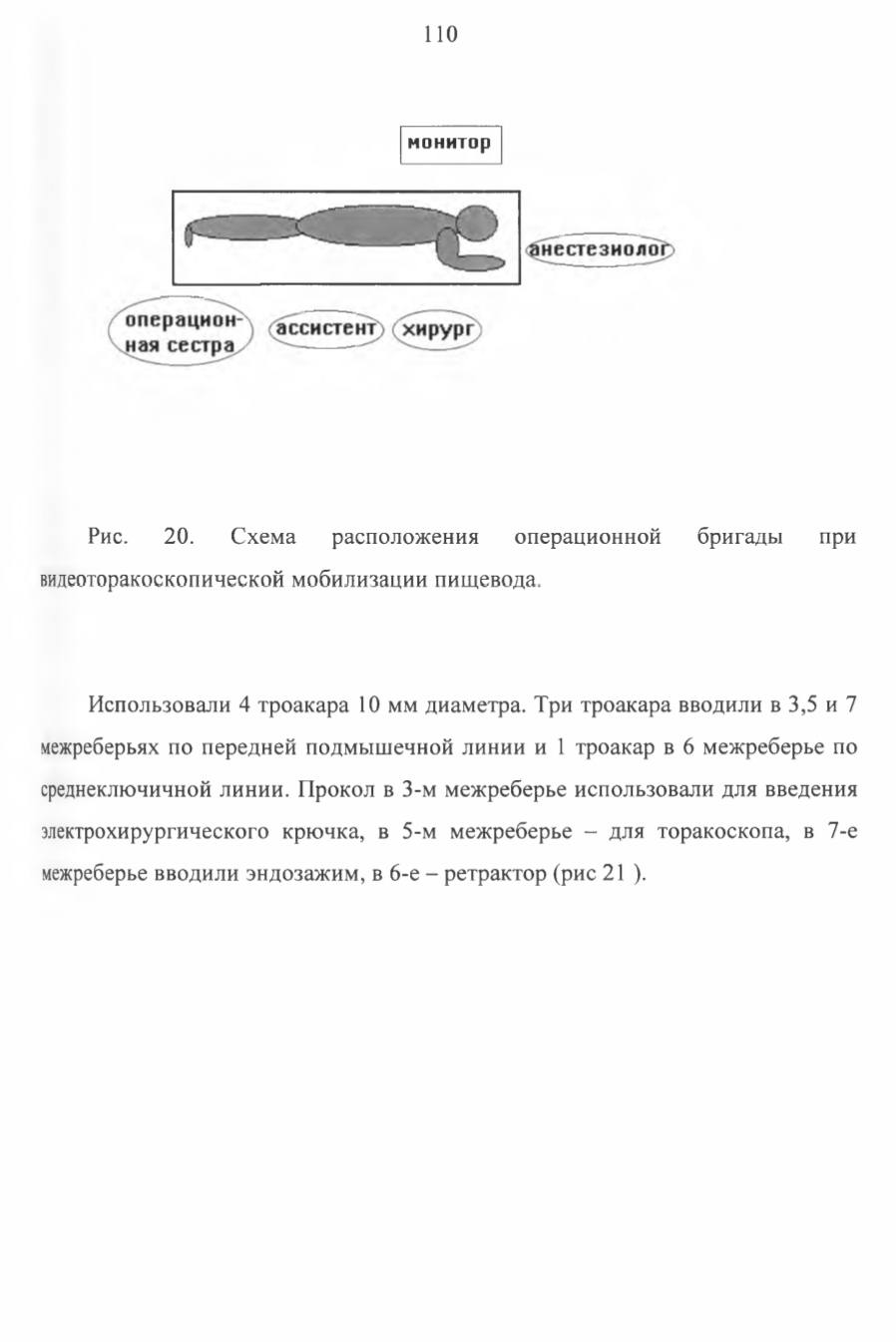 110

монитор

анестезиолог

операционная сестра

ассистент

хирург

Рис. 20. Схема расположения операционной бригады при видеоторакоскопической мобилизации пищевода.

Использовали 4 троакара 10 мм диаметра. Три троакара вводили в 3,5 и 7 межреберьях по передней подмышечной линии и 1 троакар в 6 межреберье по среднеключичной линии. Прокол в 3-м межреберье использовали для введения электрохирургического крючка, в 5-м межреберье – для торакоскопа, в 7-е межреберье вводили эндозажим, в 6-е – ретрактор (рис 21 ).